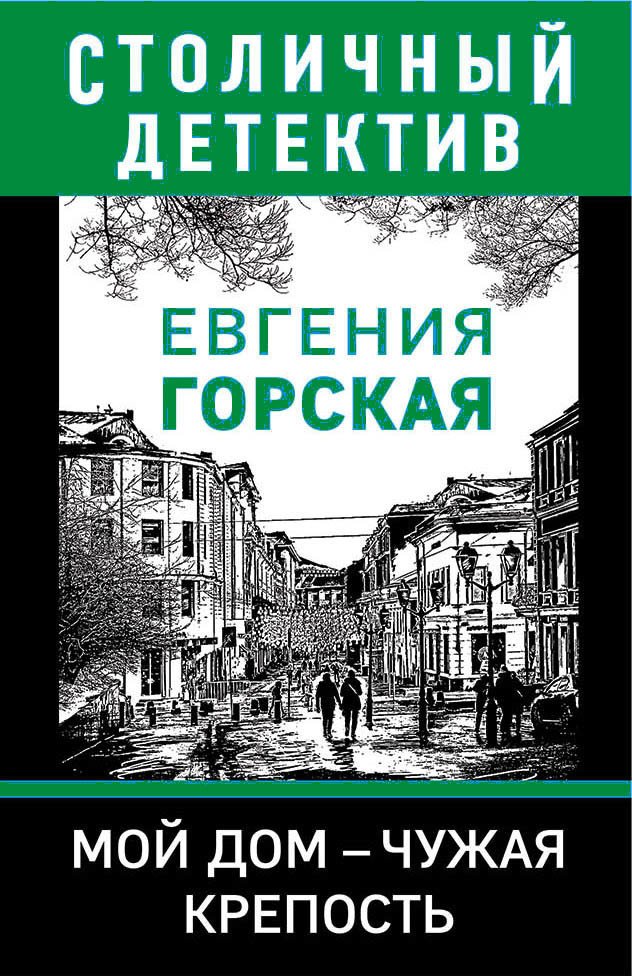 СТОЛИЧНЫЙ ДЕТЕКТИВ

ЕВГЕНИЯ
ГОРСКАЯ

МОЙ ДОМ – ЧУЖАЯ КРЕПОСТЬ